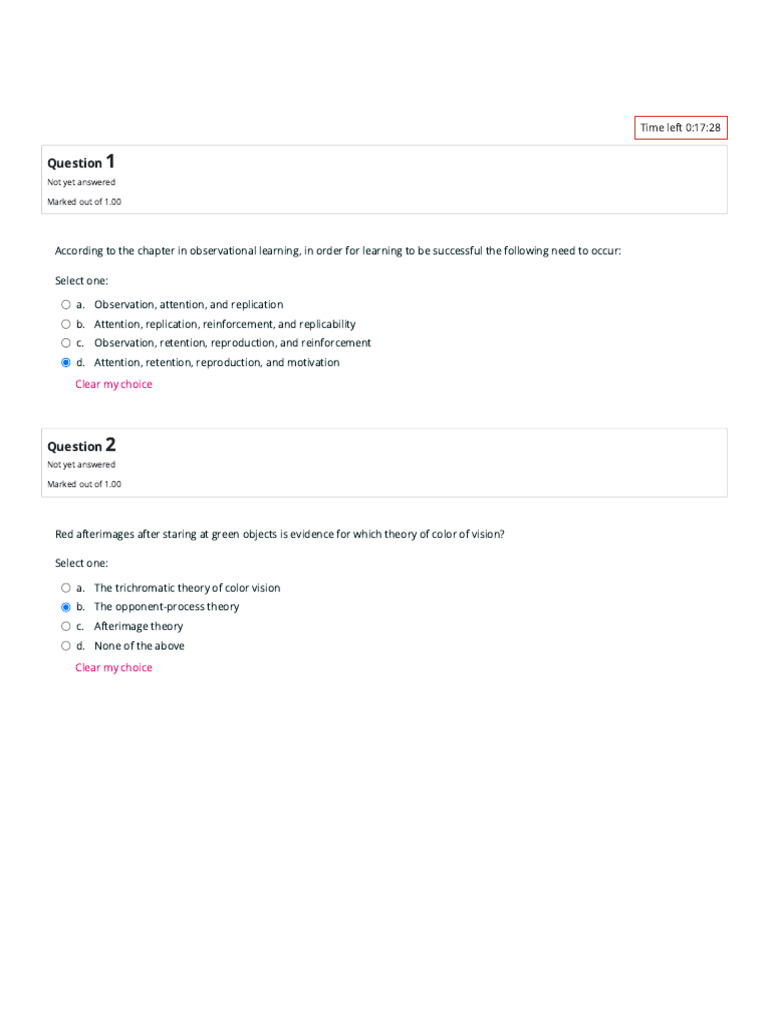 Time left 0:17:28

Question 1
Not yet answered
Marked out of 1.00

According to the chapter in observational learning, in order for learning to be successful the following need to occur:

Select one:

a. Observation, attention, and replication
b. Attention, replication, reinforcement, and replicability
c. Observation, retention, reproduction, and reinforcement
d. Attention, retention, reproduction, and motivation

Clear my choice

Question 2
Not yet answered
Marked out of 1.00

Red afterimages after staring at green objects is evidence for which theory of color of vision?

Select one:

a. The trichromatic theory of color vision
b. The opponent-process theory
c. Afterimage theory
d. None of the above

Clear my choice